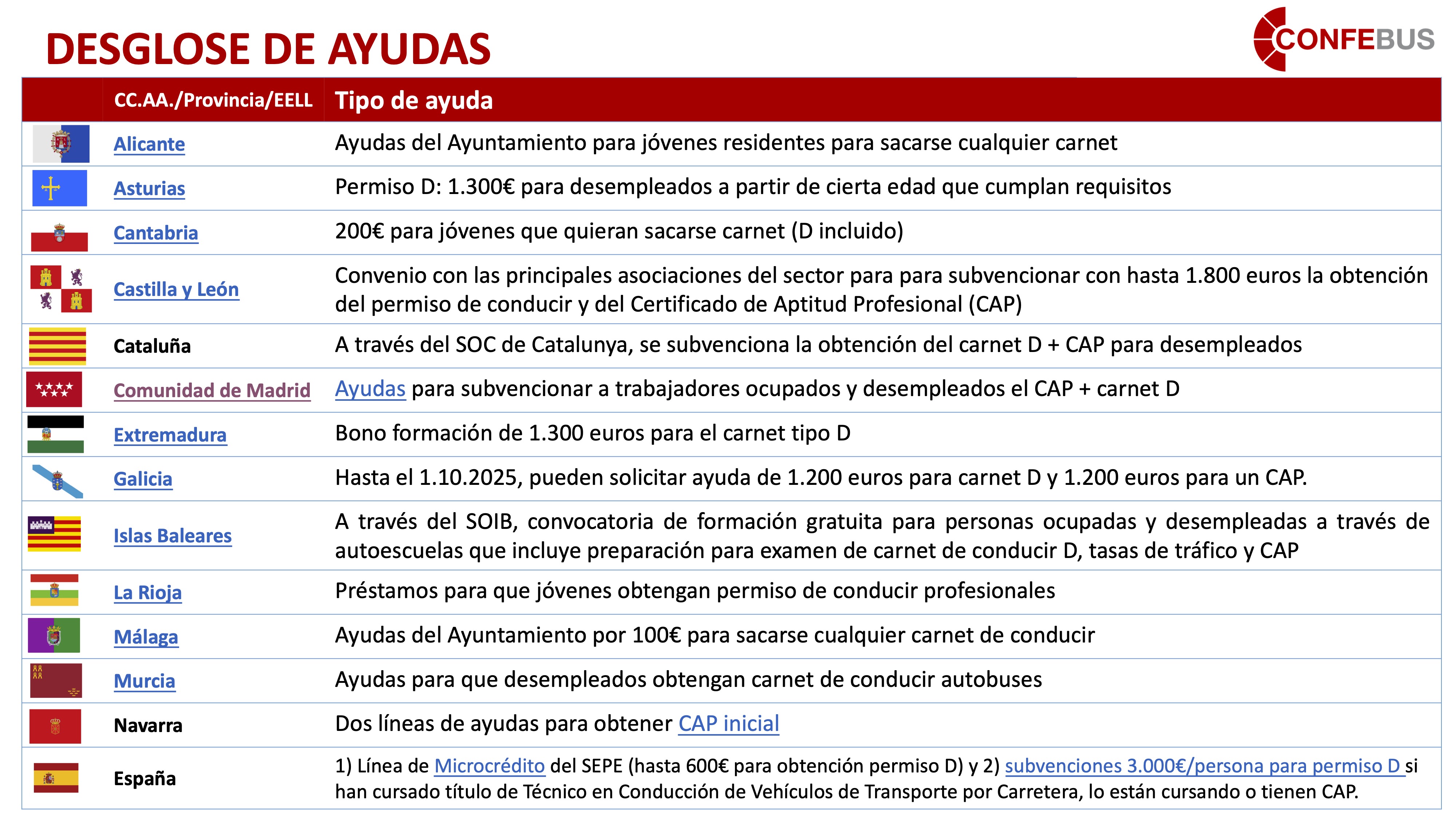 DESGLOSE DE AYUDAS

CONFEBUS

| | CC.AA./Provincia/EELL | Tipo de ayuda |
|---|---|---|
| | Alicante | Ayudas del Ayuntamiento para jóvenes residentes para sacarse cualquier carnet |
| | Asturias | Permiso D: 1.300€ para desempleados a partir de cierta edad que cumplan requisitos |
| | Cantabria | 200€ para jóvenes que quieran sacarse carnet (D incluido) |
| | Castilla y León | Convenio con las principales asociaciones del sector para para subvencionar con hasta 1.800 euros la obtención del permiso de conducir y del Certificado de Aptitud Profesional (CAP) |
| | Cataluña | A través del SOC de Catalunya, se subvenciona la obtención del carnet D + CAP para desempleados |
| | Comunidad de Madrid | Ayudas para subvencionar a trabajadores ocupados y desempleados el CAP + carnet D |
| | Extremadura | Bono formación de 1.300 euros para el carnet tipo D |
| | Galicia | Hasta el 1.10.2025, pueden solicitar ayuda de 1.200 euros para carnet D y 1.200 euros para un CAP. |
| | Islas Baleares | A través del SOIB, convocatoria de formación gratuita para personas ocupadas y desempleadas a través de autoescuelas que incluye preparación para examen de carnet de conducir D, tasas de tráfico y CAP |
| | La Rioja | Préstamos para que jóvenes obtengan permiso de conducir profesionales |
| | Málaga | Ayudas del Ayuntamiento por 100€ para sacarse cualquier carnet de conducir |
| | Murcia | Ayudas para que desempleados obtengan carnet de conducir autobuses |
| | Navarra | Dos líneas de ayudas para obtener CAP inicial |
| | España | 1) Línea de Microcrédito del SEPE (hasta 600€ para obtención permiso D) y 2) subvenciones 3.000€/persona para permiso D si han cursado título de Técnico en Conducción de Vehículos de Transporte por Carretera, lo están cursando o tienen CAP. |